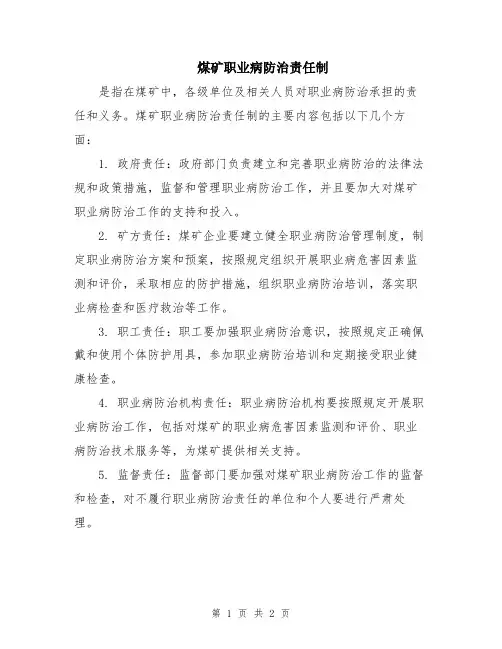 煤矿职业病防治责任制

是指在煤矿中，各级单位及相关人员对职业病防治承担的责任和义务。煤矿职业病防治责任制的主要内容包括以下几个方面：

1. 政府责任：政府部门负责建立和完善职业病防治的法律法规和政策措施，监督和管理职业病防治工作，并且要加大对煤矿职业病防治工作的支持和投入。

2. 矿方责任：煤矿企业要建立健全职业病防治管理制度，制定职业病防治方案和预案，按照规定组织开展职业病危害因素监测和评价，采取相应的防护措施，组织职业病防治培训，落实职业病检查和医疗救治等工作。

3. 职工责任：职工要加强职业病防治意识，按照规定正确佩戴和使用个体防护用具，参加职业病防治培训和定期接受职业健康检查。

4. 职业病防治机构责任：职业病防治机构要按照规定开展职业病防治工作，包括对煤矿的职业病危害因素监测和评价、职业病防治技术服务等，为煤矿提供相关支持。

5. 监督责任：监督部门要加强对煤矿职业病防治工作的监督和检查，对不履行职业病防治责任的单位和个人要进行严肃处理。

第 1 页 共 2 页